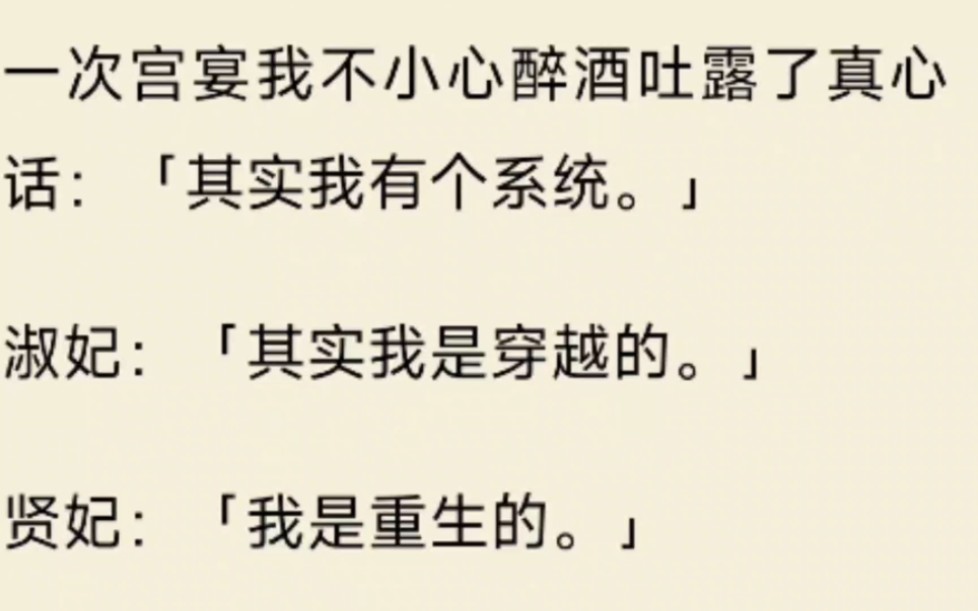 一次宫宴我不小心醉酒吐露了真心话：「其实我有个系统。」

淑妃：「其实我是穿越的。」

贤妃：「我是重生的。」